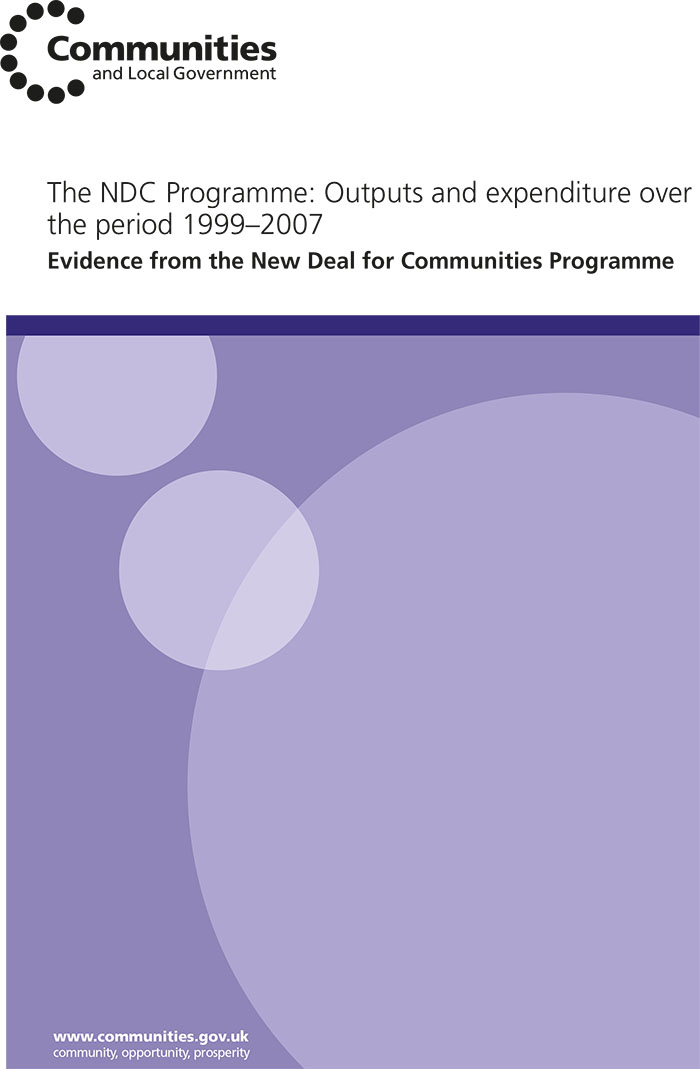 Communities
and Local Government

The NDC Programme: Outputs and expenditure over the period 1999–2007

Evidence from the New Deal for Communities Programme

www.communities.gov.uk
community, opportunity, prosperity